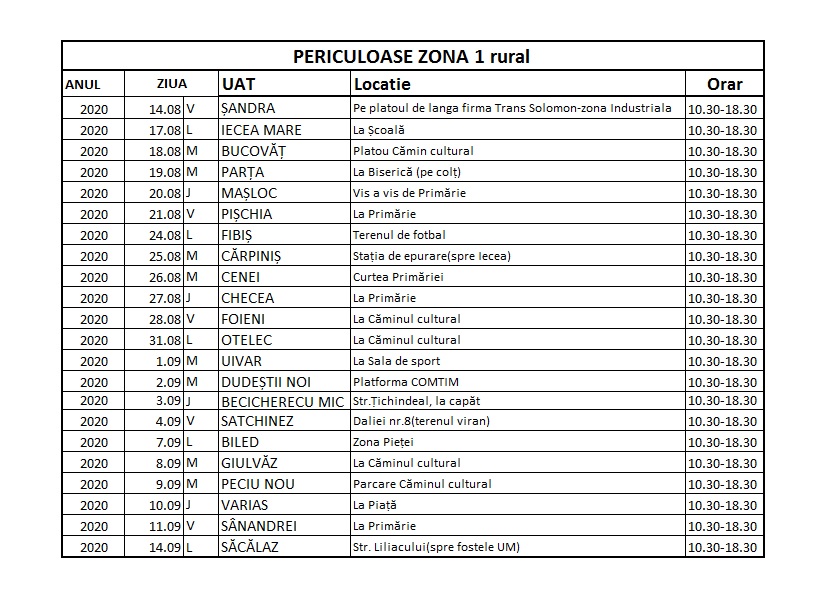 PERICULOASE ZONA 1 rural

| ANUL | ZIUA | | UAT | Locatie | Orar |
|---|---|---|---|---|---|
| 2020 | 14.08 | V | ȘANDRA | Pe platoul de langa firma Trans Solomon-zona Industriala | 10.30-18.30 |
| 2020 | 17.08 | L | IECEA MARE | La Școală | 10.30-18.30 |
| 2020 | 18.08 | M | BUCOVĂȚ | Platou Cămin cultural | 10.30-18.30 |
| 2020 | 19.08 | M | PARȚA | La Biserică (pe colț) | 10.30-18.30 |
| 2020 | 20.08 | J | MAȘLOC | Vis a vis de Primărie | 10.30-18.30 |
| 2020 | 21.08 | V | PIȘCHIA | La Primărie | 10.30-18.30 |
| 2020 | 24.08 | L | FIBIȘ | Terenul de fotbal | 10.30-18.30 |
| 2020 | 25.08 | M | CĂRPINIȘ | Stația de epurare(spre Iecea) | 10.30-18.30 |
| 2020 | 26.08 | M | CENEI | Curtea Primăriei | 10.30-18.30 |
| 2020 | 27.08 | J | CHECEA | La Primărie | 10.30-18.30 |
| 2020 | 28.08 | V | FOIENI | La Căminul cultural | 10.30-18.30 |
| 2020 | 31.08 | L | OTELEC | La Căminul cultural | 10.30-18.30 |
| 2020 | 1.09 | M | UIVAR | La Sala de sport | 10.30-18.30 |
| 2020 | 2.09 | M | DUDEȘTII NOI | Platforma COMTIM | 10.30-18.30 |
| 2020 | 3.09 | J | BECICHERECU MIC | Str.Țichindeal, la capăt | 10.30-18.30 |
| 2020 | 4.09 | V | SATCHINEZ | Daliei nr.8(terenul viran) | 10.30-18.30 |
| 2020 | 7.09 | L | BILED | Zona Pieței | 10.30-18.30 |
| 2020 | 8.09 | M | GIULVĂZ | La Căminul cultural | 10.30-18.30 |
| 2020 | 9.09 | M | PECIU NOU | Parcare Căminul cultural | 10.30-18.30 |
| 2020 | 10.09 | J | VARIAS | La Piață | 10.30-18.30 |
| 2020 | 11.09 | V | SÂNANDREI | La Primărie | 10.30-18.30 |
| 2020 | 14.09 | L | SĂCĂLAZ | Str. Liliacului(spre fostele UM) | 10.30-18.30 |